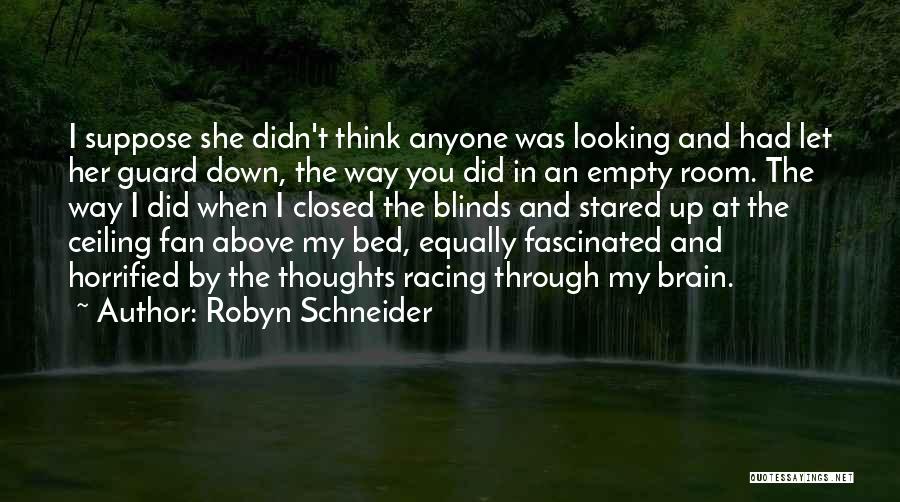 I suppose she didn't think anyone was looking and had let her guard down, the way you did in an empty room. The way I did when I closed the blinds and stared up at the ceiling fan above my bed, equally fascinated and horrified by the thoughts racing through my brain.

~ Author: Robyn Schneider

QUOTESSAYINGS.NET